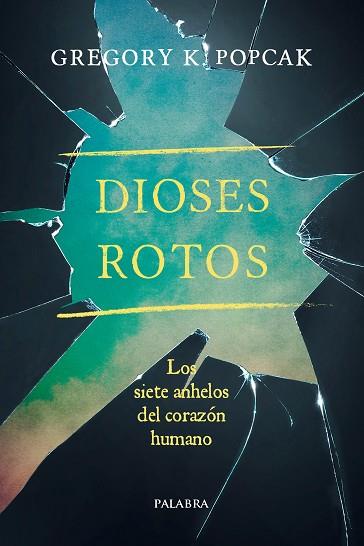 GREGORY K. POPCAK

DIOSES ROTOS

Los siete anhelos del corazón humano

PALABRA